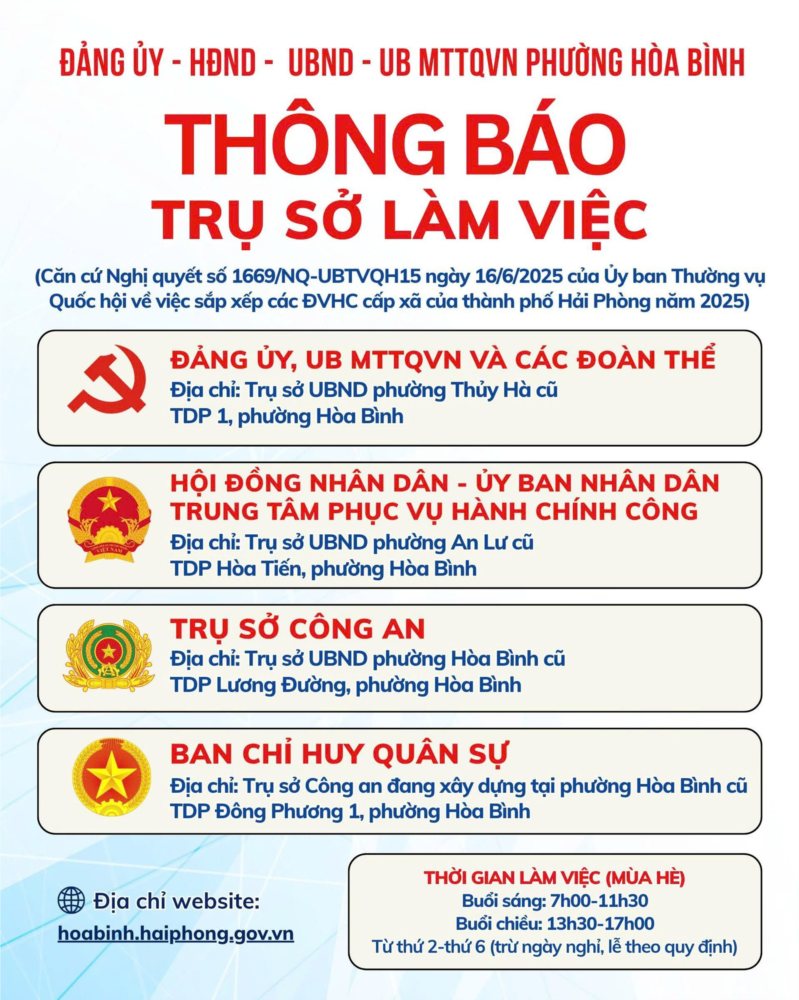 ĐẢNG ỦY - HĐND - UBND - UB MTTQVN PHƯỜNG HÒA BÌNH

THÔNG BÁO
TRỤ SỞ LÀM VIỆC

(Căn cứ Nghị quyết số 1669/NQ-UBTVQH15 ngày 16/6/2025 của Ủy ban Thường vụ Quốc hội về việc sắp xếp các ĐVHC cấp xã của thành phố Hải Phòng năm 2025)

ĐẢNG ỦY, UB MTTQVN VÀ CÁC ĐOÀN THỂ
Địa chỉ: Trụ sở UBND phường Thủy Hà cũ
TDP 1, phường Hòa Bình

HỘI ĐỒNG NHÂN DÂN - ỦY BAN NHÂN DÂN
TRUNG TÂM PHỤC VỤ HÀNH CHÍNH CÔNG
Địa chỉ: Trụ sở UBND phường An Lư cũ
TDP Hòa Tiến, phường Hòa Bình

TRỤ SỞ CÔNG AN
Địa chỉ: Trụ sở UBND phường Hòa Bình cũ
TDP Lương Đường, phường Hòa Bình

BAN CHỈ HUY QUÂN SỰ
Địa chỉ: Trụ sở Công an đang xây dựng tại phường Hòa Bình cũ
TDP Đông Phương 1, phường Hòa Bình

Địa chỉ website:
hoabinh.haiphong.gov.vn

THỜI GIAN LÀM VIỆC (MÙA HÈ)
Buổi sáng: 7h00-11h30
Buổi chiều: 13h30-17h00
Từ thứ 2-thứ 6 (trừ ngày nghỉ, lễ theo quy định)